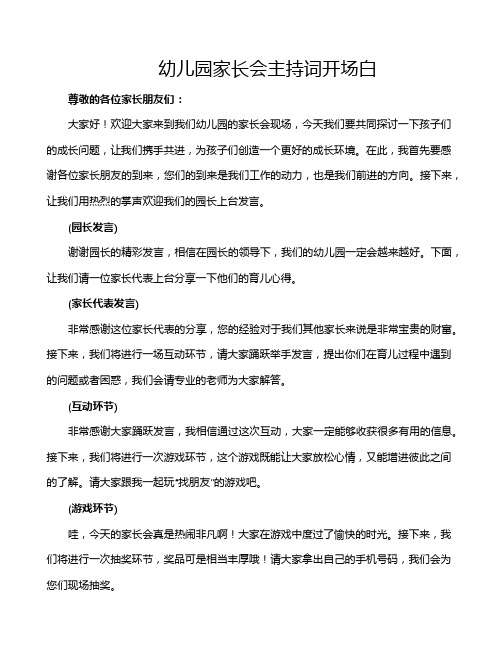 幼儿园家长会主持词开场白

尊敬的各位家长朋友们：

大家好！欢迎大家来到我们幼儿园的家长会现场，今天我们要共同探讨一下孩子们的成长问题，让我们携手共进，为孩子们创造一个更好的成长环境。在此，我首先要感谢各位家长朋友的到来，您们的到来是我们工作的动力，也是我们前进的方向。接下来，让我们用热烈的掌声欢迎我们的园长上台发言。

(园长发言)

谢谢园长的精彩发言，相信在园长的领导下，我们的幼儿园一定会越来越好。下面，让我们请一位家长代表上台分享一下他们的育儿心得。

(家长代表发言)

非常感谢这位家长代表的分享，您的经验对于我们其他家长来说是非常宝贵的财富。接下来，我们将进行一场互动环节，请大家踊跃举手发言，提出你们在育儿过程中遇到的问题或者困惑，我们会请专业的老师为大家解答。

(互动环节)

非常感谢大家踊跃发言，我相信通过这次互动，大家一定能够收获很多有用的信息。接下来，我们将进行一次游戏环节，这个游戏既能让大家放松心情，又能增进彼此之间的了解。请大家跟我一起玩"找朋友"的游戏吧。

(游戏环节)

哇，今天的家长会真是热闹非凡啊！大家在游戏中度过了愉快的时光。接下来，我们将进行一次抽奖环节，奖品可是相当丰厚哦！请大家拿出自己的手机号码，我们会为您们现场抽奖。